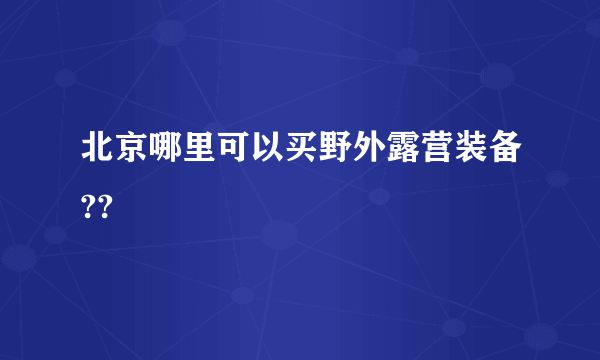 北京哪里可以买野外露营装备??